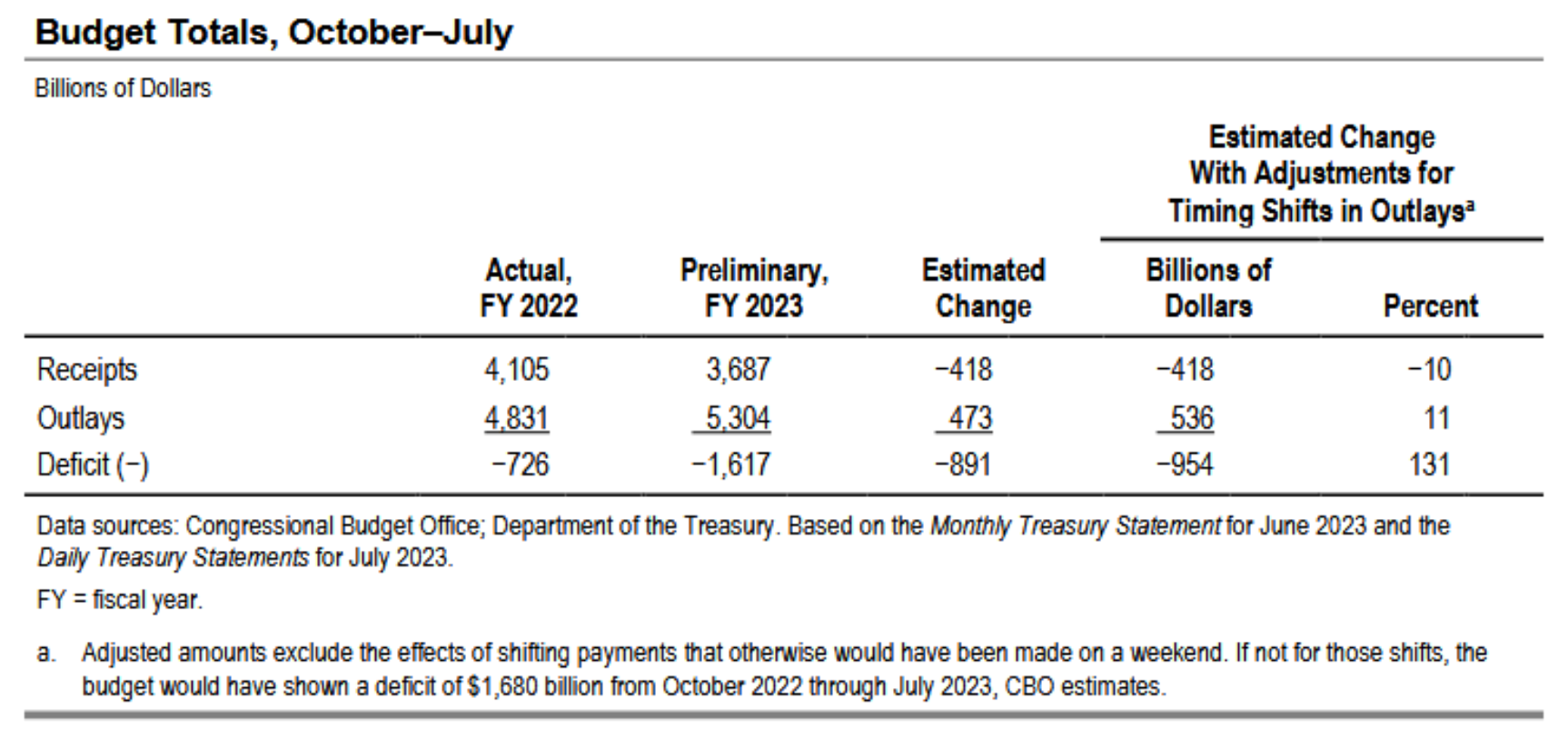 Budget Totals, October–July

Billions of Dollars

| | Actual, FY 2022 | Preliminary, FY 2023 | Estimated Change | Estimated Change With Adjustments for Timing Shifts in Outlays$^a$: Billions of Dollars | Estimated Change With Adjustments for Timing Shifts in Outlays$^a$: Percent |
|---|---|---|---|---|---|
| Receipts | 4,105 | 3,687 | −418 | −418 | −10 |
| Outlays | 4,831 | 5,304 | 473 | 536 | 11 |
| Deficit (−) | −726 | −1,617 | −891 | −954 | 131 |

Data sources: Congressional Budget Office; Department of the Treasury. Based on the Monthly Treasury Statement for June 2023 and the Daily Treasury Statements for July 2023.

FY = fiscal year.

a. Adjusted amounts exclude the effects of shifting payments that otherwise would have been made on a weekend. If not for those shifts, the budget would have shown a deficit of $1,680 billion from October 2022 through July 2023, CBO estimates.